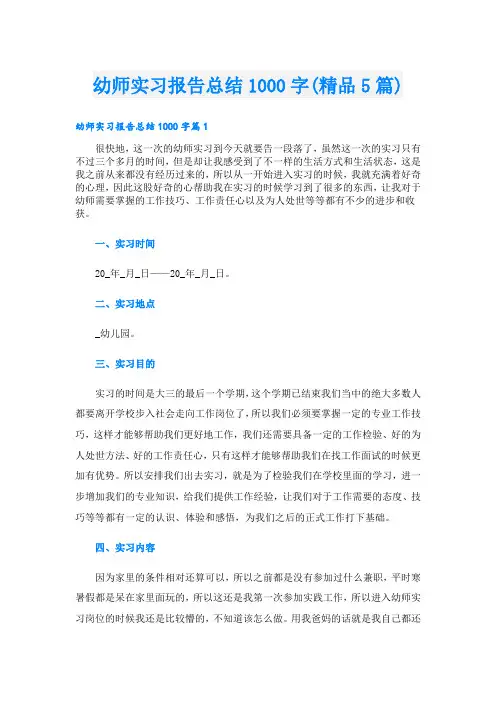 幼师实习报告总结 1000 字(精品 5 篇)

幼师实习报告总结 1000 字篇 1

很快地，这一次的幼师实习到今天就要告一段落了，虽然这一次的实习只有不过三个多月的时间，但是却让我感受到了不一样的生活方式和生活状态，这是我之前从来都没有经历过来的，所以从一开始进入实习的时候，我就充满着好奇的心理，因此这股好奇的心帮助我在实习的时候学习到了很多的东西，让我对于幼师需要掌握的工作技巧、工作责任心以及为人处世等等都有不少的进步和收获。

一、实习时间

20_年_月_日——20_年_月_日。

二、实习地点

_幼儿园。

三、实习目的

实习的时间是大三的最后一个学期，这个学期已结束我们当中的绝大多数人都要离开学校步入社会走向工作岗位了，所以我们必须要掌握一定的专业工作技巧，这样才能够帮助我们更好地工作，我们还需要具备一定的工作检验、好的为人处世方法、好的工作责任心，只有这样才能够帮助我们在找工作面试的时候更加有优势。所以安排我们出去实习，就是为了检验我们在学校里面的学习，进一步增加我们的专业知识，给我们提供工作经验，让我们对于工作需要的态度、技巧等等都有一定的认识、体验和感悟，为我们之后的正式工作打下基础。

四、实习内容

因为家里的条件相对还算可以，所以之前都是没有参加过什么兼职，平时寒暑假都是呆在家里面玩的，所以这还是我第一次参加实践工作，所以进入幼师实习岗位的时候我还是比较懵的，不知道该怎么做。用我爸妈的话就是我自己都还